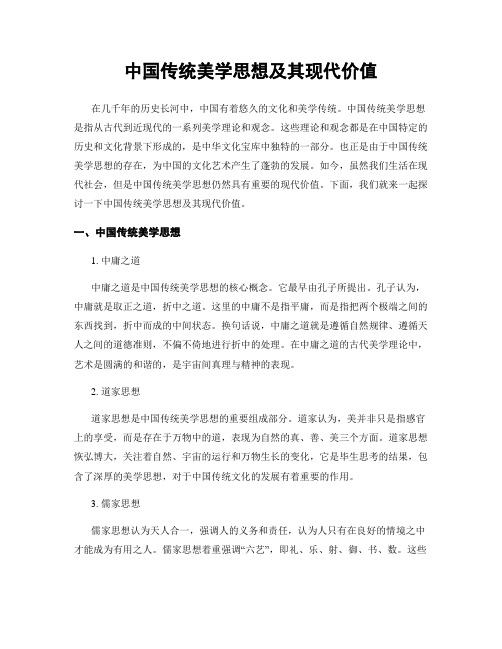 中国传统美学思想及其现代价值

在几千年的历史长河中，中国有着悠久的文化和美学传统。中国传统美学思想是指从古代到近现代的一系列美学理论和观念。这些理论和观念都是在中国特定的历史和文化背景下形成的，是中华文化宝库中独特的一部分。也正是由于中国传统美学思想的存在，为中国的文化艺术产生了蓬勃的发展。如今，虽然我们生活在现代社会，但是中国传统美学思想仍然具有重要的现代价值。下面，我们就来一起探讨一下中国传统美学思想及其现代价值。

一、中国传统美学思想

1. 中庸之道

中庸之道是中国传统美学思想的核心概念。它最早由孔子所提出。孔子认为，中庸就是取正之道，折中之道。这里的中庸不是指平庸，而是指把两个极端之间的东西找到，折中而成的中间状态。换句话说，中庸之道就是遵循自然规律、遵循天人之间的道德准则，不偏不倚地进行折中的处理。在中庸之道的古代美学理论中，艺术是圆满的和谐的，是宇宙间真理与精神的表现。

2. 道家思想

道家思想是中国传统美学思想的重要组成部分。道家认为，美并非只是指感官上的享受，而是存在于万物中的道，表现为自然的真、善、美三个方面。道家思想恢弘博大，关注着自然、宇宙的运行和万物生长的变化，它是毕生思考的结果，包含了深厚的美学思想，对于中国传统文化的发展有着重要的作用。

3. 儒家思想

儒家思想认为天人合一，强调人的义务和责任，认为人只有在良好的情境之中才能成为有用之人。儒家思想着重强调“六艺”，即礼、乐、射、御、书、数。这些